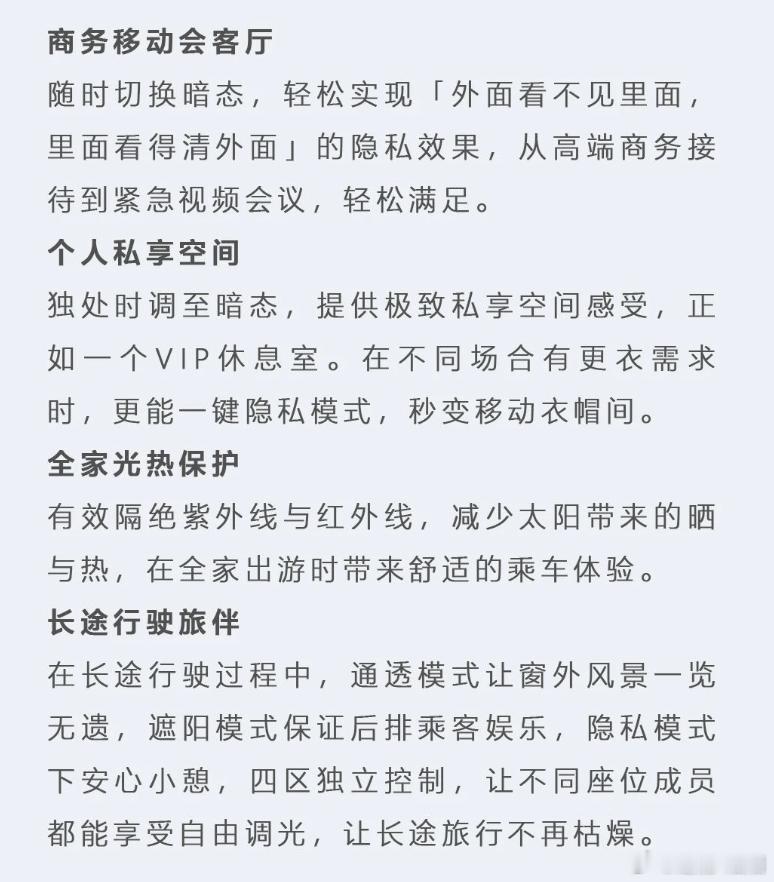 商务移动会客厅
随时切换暗态，轻松实现「外面看不见里面，里面看得清外面」的隐私效果，从高端商务接待到紧急视频会议，轻松满足。
个人私享空间
独处时调至暗态，提供极致私享空间感受，正如一个VIP休息室。在不同场合有更衣需求时，更能一键隐私模式，秒变移动衣帽间。
全家光热保护
有效隔绝紫外线与红外线，减少太阳带来的晒与热，在全家出游时带来舒适的乘车体验。
长途行驶旅伴
在长途行驶过程中，通透模式让窗外风景一览无遗，遮阳模式保证后排乘客娱乐，隐私模式下安心小憩，四区独立控制，让不同座位成员都能享受自由调光，让长途旅行不再枯燥。